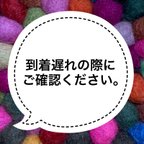 到着遅れの際に
ご確認ください。